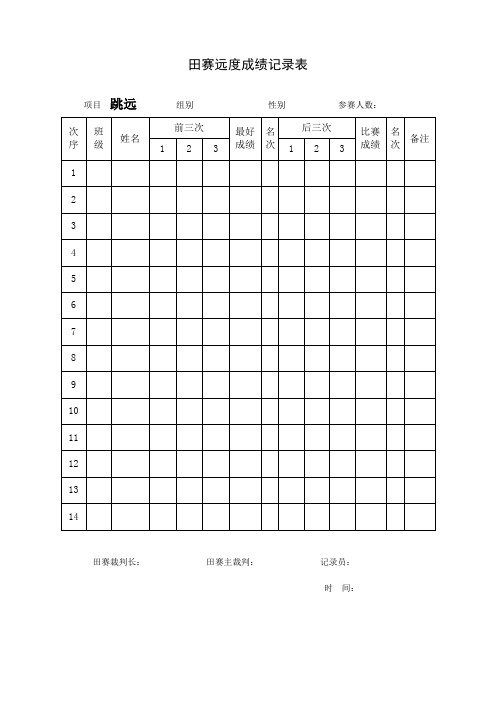 田赛远度成绩记录表

项目 跳远 组别 性别 参赛人数：

| 次序 | 班级 | 姓名 | 前三次 1 | 前三次 2 | 前三次 3 | 最好成绩 | 名次 | 后三次 1 | 后三次 2 | 后三次 3 | 比赛成绩 | 名次 | 备注 |
|---|---|---|---|---|---|---|---|---|---|---|---|---|---|
| 1 | | | | | | | | | | | | | |
| 2 | | | | | | | | | | | | | |
| 3 | | | | | | | | | | | | | |
| 4 | | | | | | | | | | | | | |
| 5 | | | | | | | | | | | | | |
| 6 | | | | | | | | | | | | | |
| 7 | | | | | | | | | | | | | |
| 8 | | | | | | | | | | | | | |
| 9 | | | | | | | | | | | | | |
| 10 | | | | | | | | | | | | | |
| 11 | | | | | | | | | | | | | |
| 12 | | | | | | | | | | | | | |
| 13 | | | | | | | | | | | | | |
| 14 | | | | | | | | | | | | | |

田赛裁判长： 田赛主裁判： 记录员：

时 间：